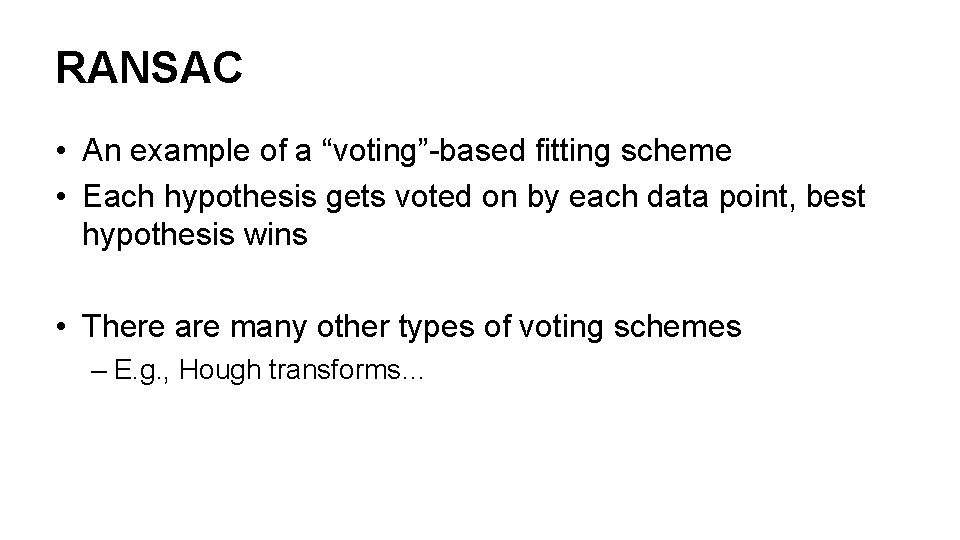 RANSAC

• An example of a "voting"-based fitting scheme
• Each hypothesis gets voted on by each data point, best hypothesis wins

• There are many other types of voting schemes
– E.g., Hough transforms…